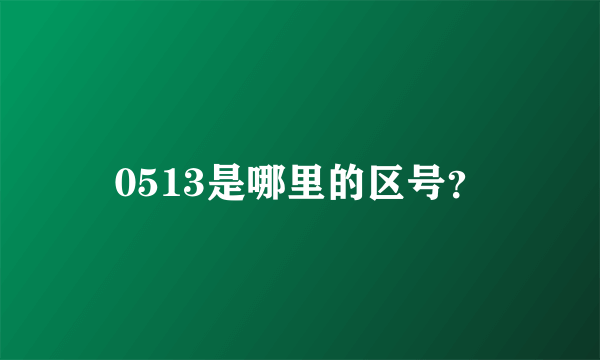 0513是哪里的区号?